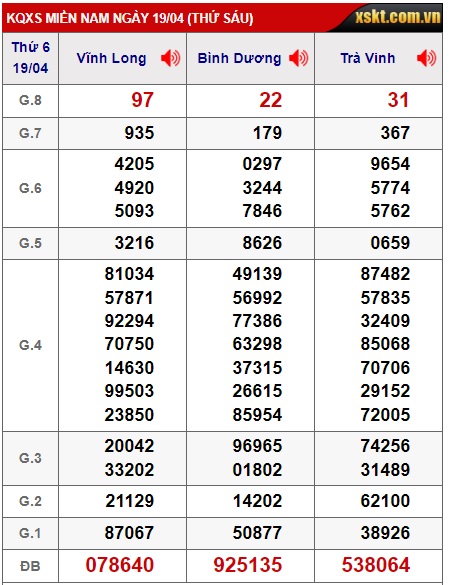 KQXS MIỀN NAM NGÀY 19/04 (THỨ SÁU) xskt.com.vn

| Thứ 6 19/04 | Vĩnh Long | Bình Dương | Trà Vinh |
|---|---|---|---|
| G.8 | 97 | 22 | 31 |
| G.7 | 935 | 179 | 367 |
| G.6 | 4205 4920 5093 | 0297 3244 7846 | 9654 5774 5762 |
| G.5 | 3216 | 8626 | 0659 |
| G.4 | 81034 57871 92294 70750 14630 99503 23850 | 49139 56992 77386 63298 37315 26615 85954 | 87482 57835 32409 85068 70706 29152 72005 |
| G.3 | 20042 33202 | 96965 01802 | 74256 31489 |
| G.2 | 21129 | 14202 | 62100 |
| G.1 | 87067 | 50877 | 38926 |
| ĐB | 078640 | 925135 | 538064 |